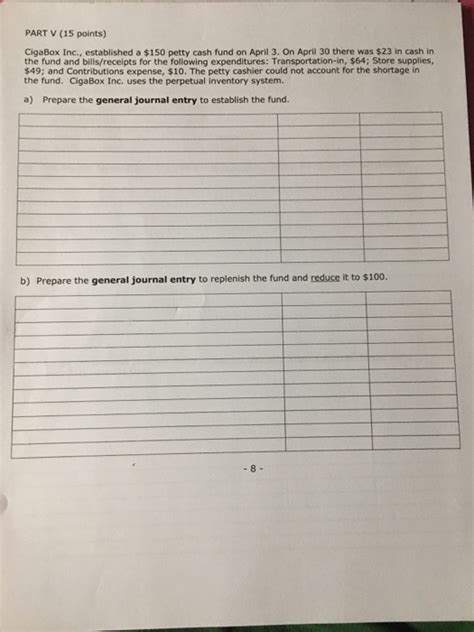 PART V (15 points)

CigaBox Inc., established a $150 petty cash fund on April 3. On April 30 there was $23 in cash in the fund and bills/receipts for the following expenditures: Transportation-in, $64; Store supplies, $49; and Contributions expense, $10. The petty cashier could not account for the shortage in the fund. CigaBox Inc. uses the perpetual inventory system.

a) Prepare the general journal entry to establish the fund.

b) Prepare the general journal entry to replenish the fund and reduce it to $100.

- 8 -